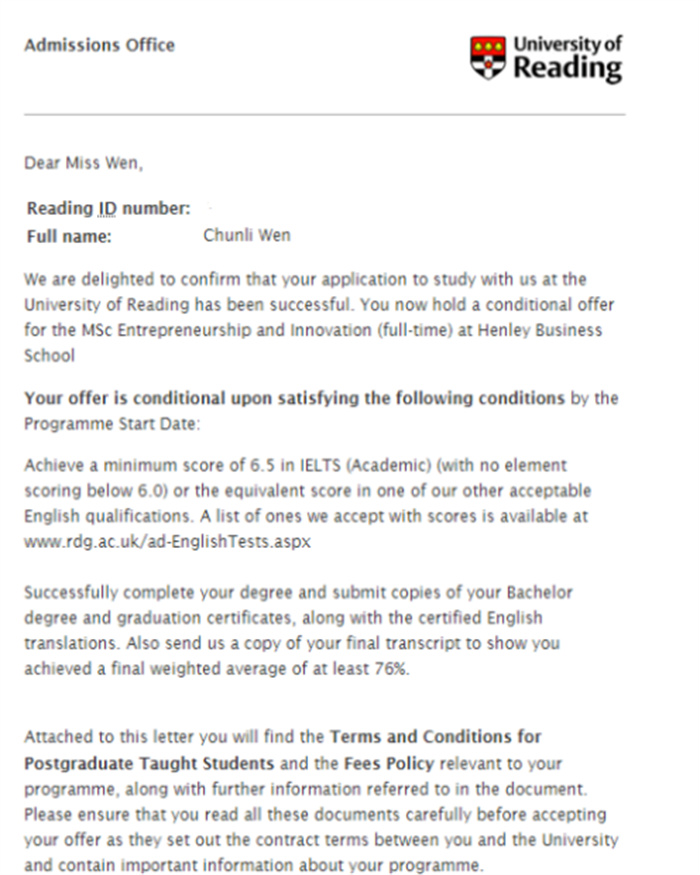 Admissions Office

University of Reading

Dear Miss Wen,

Reading ID number:
Full name: Chunli Wen

We are delighted to confirm that your application to study with us at the University of Reading has been successful. You now hold a conditional offer for the MSc Entrepreneurship and Innovation (full-time) at Henley Business School

Your offer is conditional upon satisfying the following conditions by the Programme Start Date:

Achieve a minimum score of 6.5 in IELTS (Academic) (with no element scoring below 6.0) or the equivalent score in one of our other acceptable English qualifications. A list of ones we accept with scores is available at www.rdg.ac.uk/ad-EnglishTests.aspx

Successfully complete your degree and submit copies of your Bachelor degree and graduation certificates, along with the certified English translations. Also send us a copy of your final transcript to show you achieved a final weighted average of at least 76%.

Attached to this letter you will find the Terms and Conditions for Postgraduate Taught Students and the Fees Policy relevant to your programme, along with further information referred to in the document. Please ensure that you read all these documents carefully before accepting your offer as they set out the contract terms between you and the University and contain important information about your programme.